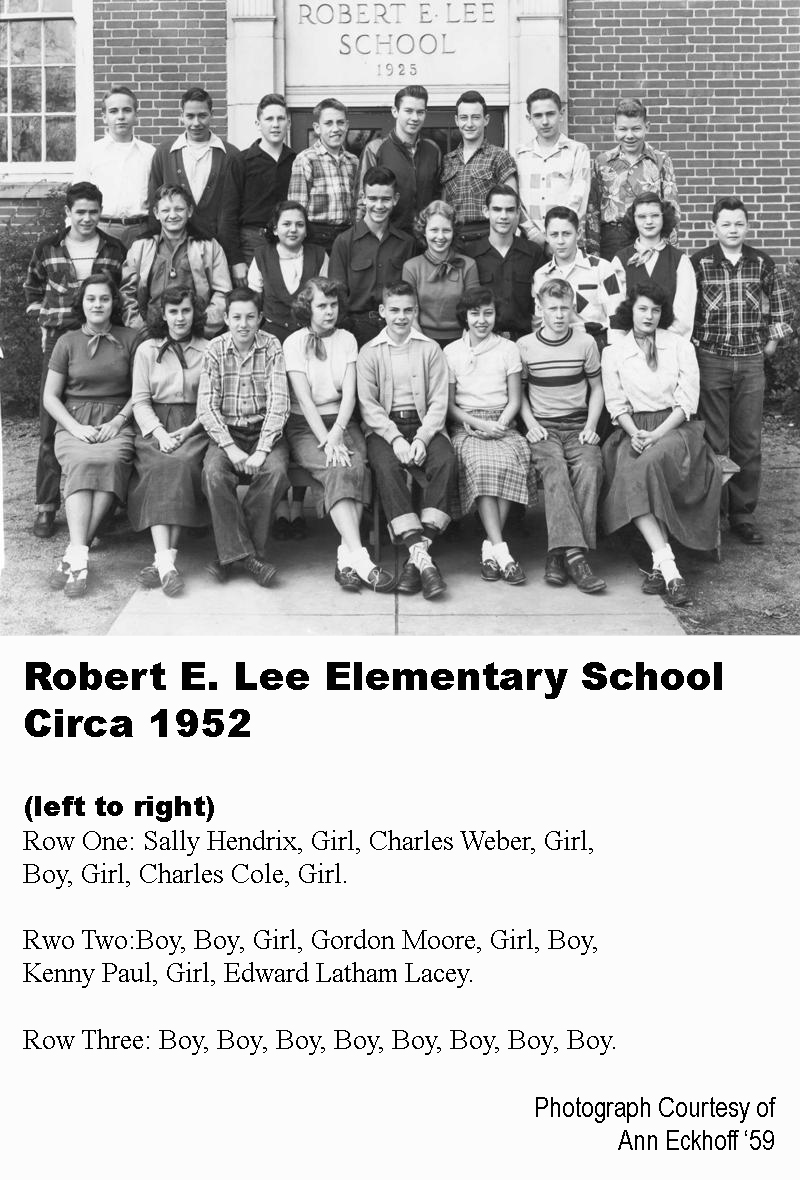 ROBERT E. LEE SCHOOL
1925

Robert E. Lee Elementary School
Circa 1952

(left to right)
Row One: Sally Hendrix, Girl, Charles Weber, Girl, Boy, Girl, Charles Cole, Girl.

Rwo Two:Boy, Boy, Girl, Gordon Moore, Girl, Boy, Kenny Paul, Girl, Edward Latham Lacey.

Row Three: Boy, Boy, Boy, Boy, Boy, Boy, Boy, Boy.

Photograph Courtesy of
Ann Eckhoff '59